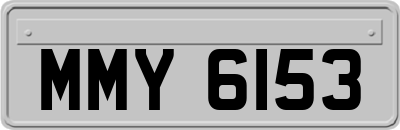 MMY 6153